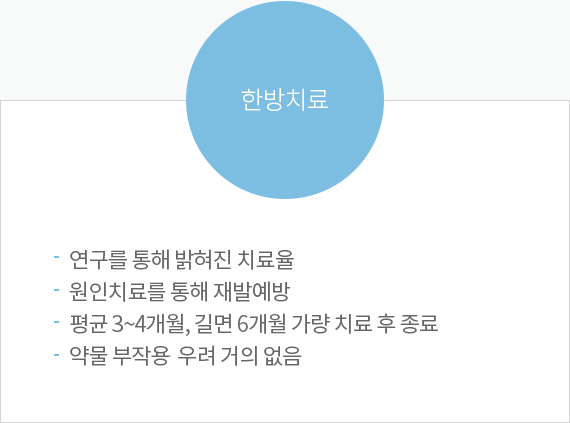 한방치료

- 연구를 통해 밝혀진 치료율
- 원인치료를 통해 재발예방
- 평균 3~4개월, 길면 6개월 가량 치료 후 종료
- 약물 부작용 우려 거의 없음